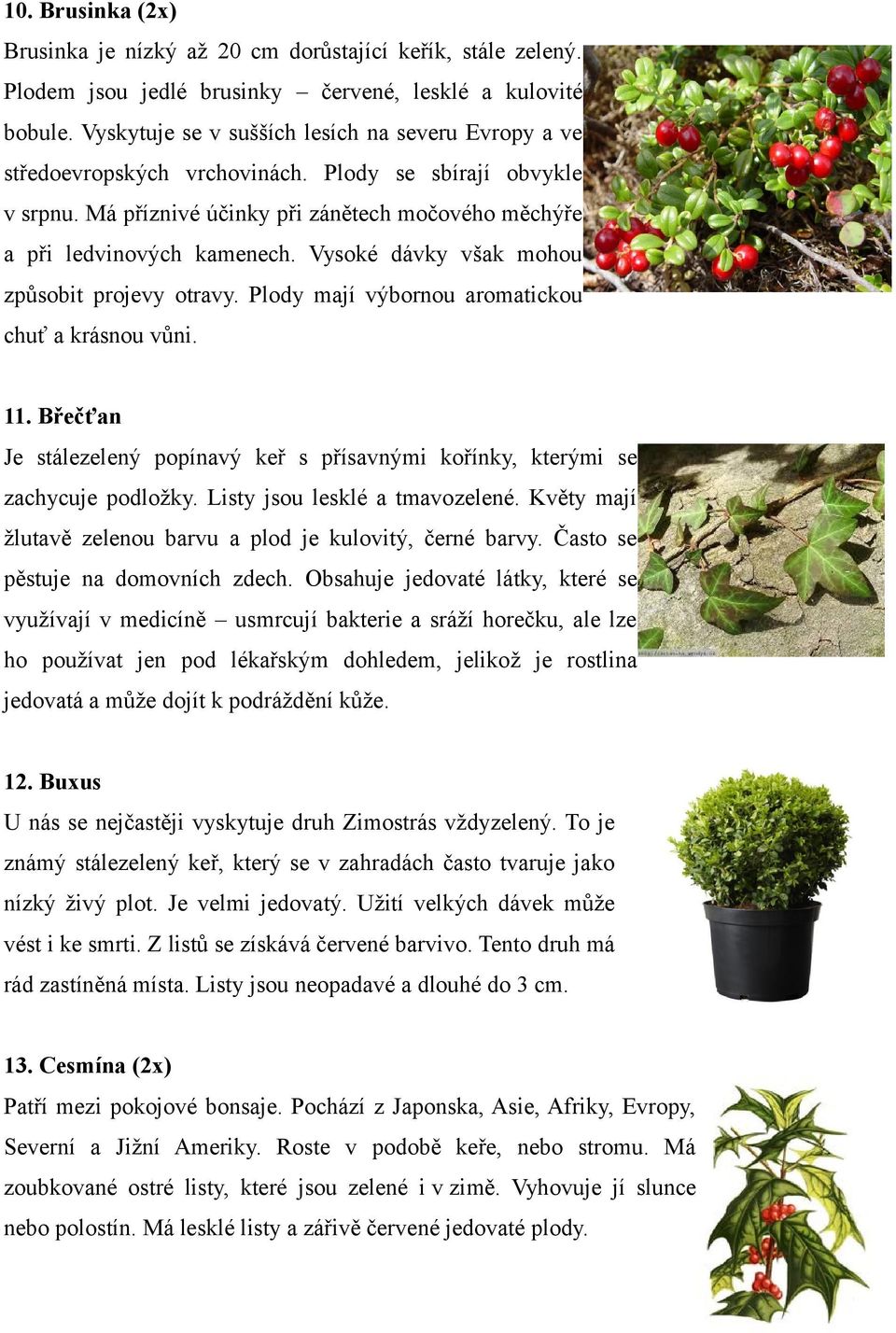 10. Brusinka (2x)

Brusinka je nízký až 20 cm dorůstající keřík, stále zelený. Plodem jsou jedlé brusinky – červené, lesklé a kulovité bobule. Vyskytuje se v sušších lesích na severu Evropy a ve středoevropských vrchovinách. Plody se sbírají obvykle v srpnu. Má příznivé účinky při zánětech močového měchýře a při ledvinových kamenech. Vysoké dávky však mohou způsobit projevy otravy. Plody mají výbornou aromatickou chuť a krásnou vůni.

11. Břečťan

Je stálezelený popínavý keř s přísavnými kořínky, kterými se zachycuje podložky. Listy jsou lesklé a tmavozelené. Květy mají žlutavě zelenou barvu a plod je kulovitý, černé barvy. Často se pěstuje na domovních zdech. Obsahuje jedovaté látky, které se využívají v medicíně – usmrcují bakterie a sráží horečku, ale lze ho používat jen pod lékařským dohledem, jelikož je rostlina jedovatá a může dojít k podráždění kůže.

12. Buxus

U nás se nejčastěji vyskytuje druh Zimostrás vždyzelený. To je známý stálezelený keř, který se v zahradách často tvaruje jako nízký živý plot. Je velmi jedovatý. Užití velkých dávek může vést i ke smrti. Z listů se získává červené barvivo. Tento druh má rád zastíněná místa. Listy jsou neopadavé a dlouhé do 3 cm.

13. Cesmína (2x)

Patří mezi pokojové bonsaje. Pochází z Japonska, Asie, Afriky, Evropy, Severní a Jižní Ameriky. Roste v podobě keře, nebo stromu. Má zoubkované ostré listy, které jsou zelené i v zimě. Vyhovuje jí slunce nebo polostín. Má lesklé listy a zářivě červené jedovaté plody.